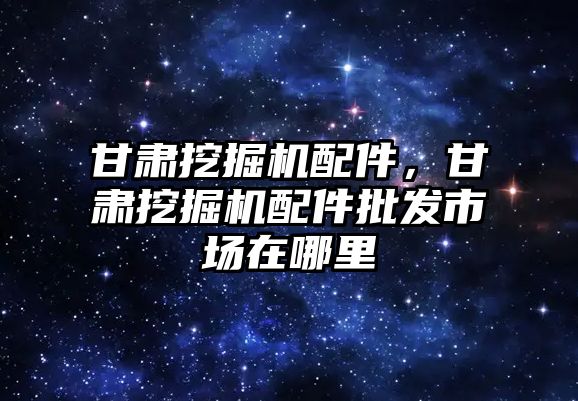 甘肃挖掘机配件，甘肃挖掘机配件批发市场在哪里